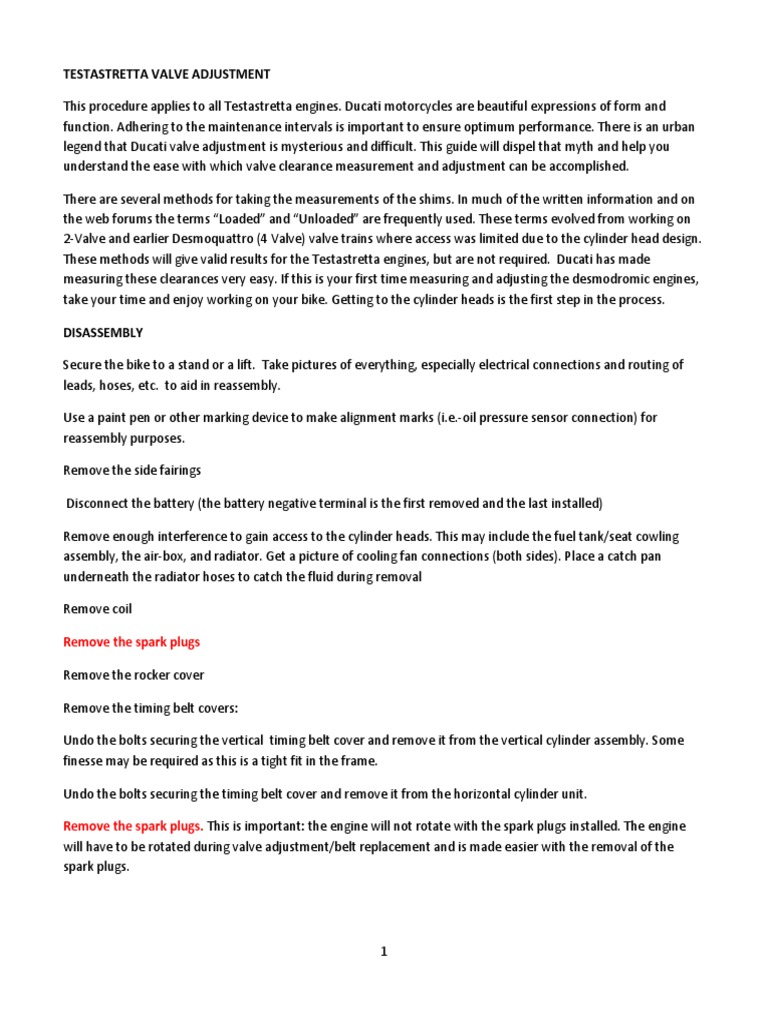 TESTASTRETTA VALVE ADJUSTMENT

This procedure applies to all Testastretta engines. Ducati motorcycles are beautiful expressions of form and function. Adhering to the maintenance intervals is important to ensure optimum performance. There is an urban legend that Ducati valve adjustment is mysterious and difficult. This guide will dispel that myth and help you understand the ease with which valve clearance measurement and adjustment can be accomplished.

There are several methods for taking the measurements of the shims. In much of the written information and on the web forums the terms "Loaded" and "Unloaded" are frequently used. These terms evolved from working on 2-Valve and earlier Desmoquattro (4 Valve) valve trains where access was limited due to the cylinder head design. These methods will give valid results for the Testastretta engines, but are not required. Ducati has made measuring these clearances very easy. If this is your first time measuring and adjusting the desmodromic engines, take your time and enjoy working on your bike. Getting to the cylinder heads is the first step in the process.

DISASSEMBLY

Secure the bike to a stand or a lift. Take pictures of everything, especially electrical connections and routing of leads, hoses, etc. to aid in reassembly.

Use a paint pen or other marking device to make alignment marks (i.e.-oil pressure sensor connection) for reassembly purposes.

Remove the side fairings

Disconnect the battery (the battery negative terminal is the first removed and the last installed)

Remove enough interference to gain access to the cylinder heads. This may include the fuel tank/seat cowling assembly, the air-box, and radiator. Get a picture of cooling fan connections (both sides). Place a catch pan underneath the radiator hoses to catch the fluid during removal

Remove coil

Remove the spark plugs

Remove the rocker cover

Remove the timing belt covers:

Undo the bolts securing the vertical timing belt cover and remove it from the vertical cylinder assembly. Some finesse may be required as this is a tight fit in the frame.

Undo the bolts securing the timing belt cover and remove it from the horizontal cylinder unit.

Remove the spark plugs. This is important: the engine will not rotate with the spark plugs installed. The engine will have to be rotated during valve adjustment/belt replacement and is made easier with the removal of the spark plugs.

1